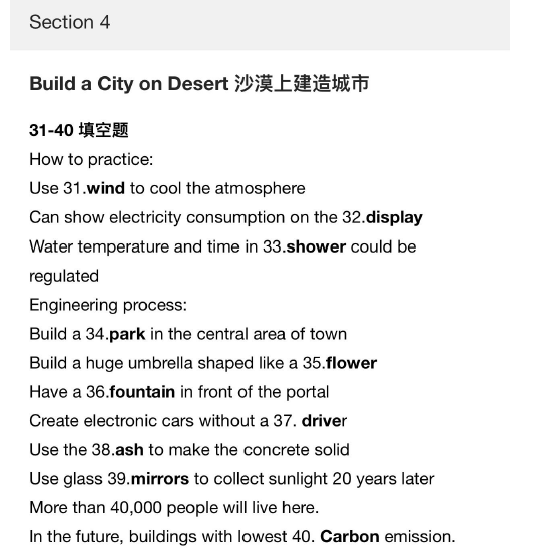 Section 4

Build a City on Desert 沙漠上建造城市

31-40 填空题
How to practice:
Use 31.wind to cool the atmosphere
Can show electricity consumption on the 32.display
Water temperature and time in 33.shower could be regulated
Engineering process:
Build a 34.park in the central area of town
Build a huge umbrella shaped like a 35.flower
Have a 36.fountain in front of the portal
Create electronic cars without a 37. driver
Use the 38.ash to make the concrete solid
Use glass 39.mirrors to collect sunlight 20 years later
More than 40,000 people will live here.
In the future, buildings with lowest 40. Carbon emission.